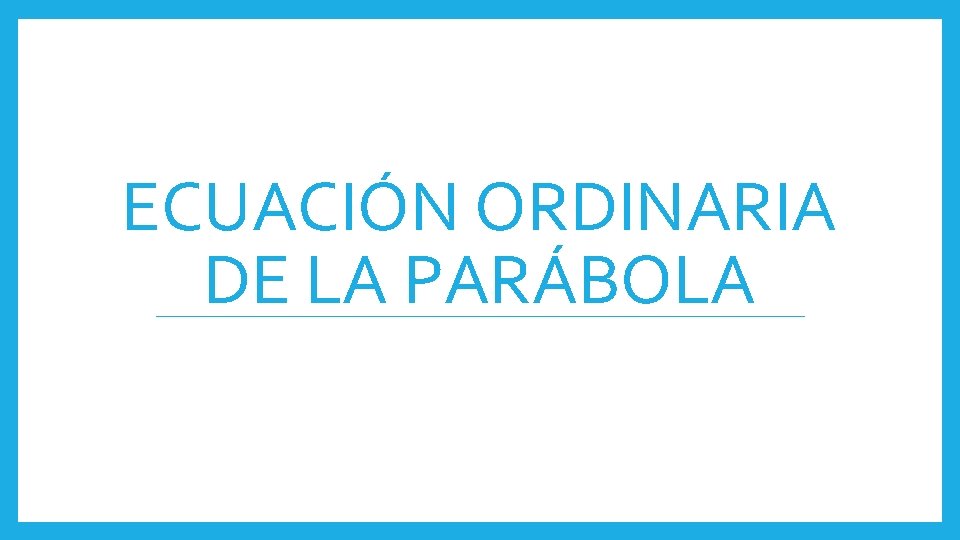 ECUACIÓN ORDINARIA DE LA PARÁBOLA